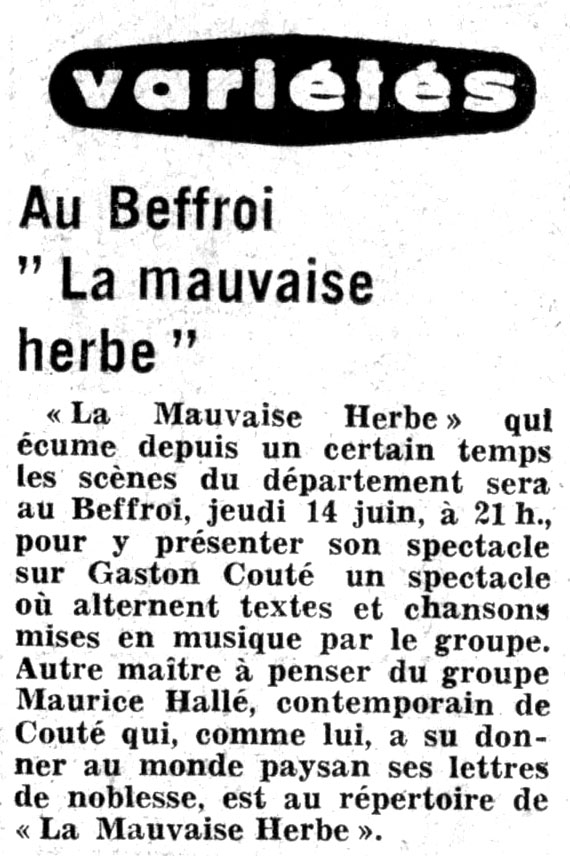 variétés

Au Beffroi
" La mauvaise herbe "

« La Mauvaise Herbe » qui écume depuis un certain temps les scènes du département sera au Beffroi, jeudi 14 juin, à 21 h., pour y présenter son spectacle sur Gaston Couté un spectacle où alternent textes et chansons mises en musique par le groupe. Autre maître à penser du groupe Maurice Hallé, contemporain de Couté qui, comme lui, a su donner au monde paysan ses lettres de noblesse, est au répertoire de « La Mauvaise Herbe ».